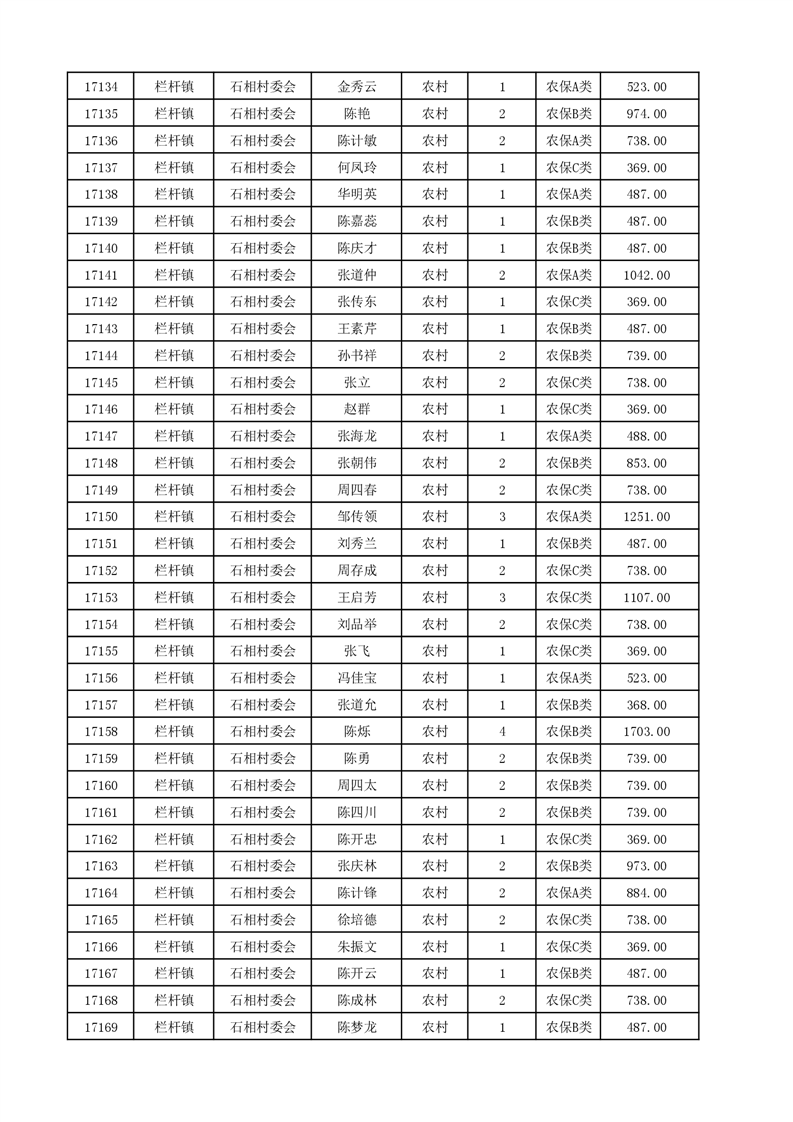 | 17134 | 栏杆镇 | 石相村委会 | 金秀云 | 农村 | 1 | 农保A类 | 523.00 |
|---|---|---|---|---|---|---|---|
| 17135 | 栏杆镇 | 石相村委会 | 陈艳 | 农村 | 2 | 农保B类 | 974.00 |
| 17136 | 栏杆镇 | 石相村委会 | 陈计敏 | 农村 | 2 | 农保A类 | 738.00 |
| 17137 | 栏杆镇 | 石相村委会 | 何凤玲 | 农村 | 1 | 农保C类 | 369.00 |
| 17138 | 栏杆镇 | 石相村委会 | 华明英 | 农村 | 1 | 农保A类 | 487.00 |
| 17139 | 栏杆镇 | 石相村委会 | 陈嘉蕊 | 农村 | 1 | 农保B类 | 487.00 |
| 17140 | 栏杆镇 | 石相村委会 | 陈庆才 | 农村 | 1 | 农保B类 | 487.00 |
| 17141 | 栏杆镇 | 石相村委会 | 张道仲 | 农村 | 2 | 农保A类 | 1042.00 |
| 17142 | 栏杆镇 | 石相村委会 | 张传东 | 农村 | 1 | 农保C类 | 369.00 |
| 17143 | 栏杆镇 | 石相村委会 | 王素芹 | 农村 | 1 | 农保B类 | 487.00 |
| 17144 | 栏杆镇 | 石相村委会 | 孙书祥 | 农村 | 2 | 农保B类 | 739.00 |
| 17145 | 栏杆镇 | 石相村委会 | 张立 | 农村 | 2 | 农保C类 | 738.00 |
| 17146 | 栏杆镇 | 石相村委会 | 赵群 | 农村 | 1 | 农保C类 | 369.00 |
| 17147 | 栏杆镇 | 石相村委会 | 张海龙 | 农村 | 1 | 农保A类 | 488.00 |
| 17148 | 栏杆镇 | 石相村委会 | 张朝伟 | 农村 | 2 | 农保B类 | 853.00 |
| 17149 | 栏杆镇 | 石相村委会 | 周四春 | 农村 | 2 | 农保C类 | 738.00 |
| 17150 | 栏杆镇 | 石相村委会 | 邹传领 | 农村 | 3 | 农保A类 | 1251.00 |
| 17151 | 栏杆镇 | 石相村委会 | 刘秀兰 | 农村 | 1 | 农保B类 | 487.00 |
| 17152 | 栏杆镇 | 石相村委会 | 周存成 | 农村 | 2 | 农保C类 | 738.00 |
| 17153 | 栏杆镇 | 石相村委会 | 王启芳 | 农村 | 3 | 农保C类 | 1107.00 |
| 17154 | 栏杆镇 | 石相村委会 | 刘品举 | 农村 | 2 | 农保C类 | 738.00 |
| 17155 | 栏杆镇 | 石相村委会 | 张飞 | 农村 | 1 | 农保C类 | 369.00 |
| 17156 | 栏杆镇 | 石相村委会 | 冯佳宝 | 农村 | 1 | 农保A类 | 523.00 |
| 17157 | 栏杆镇 | 石相村委会 | 张道允 | 农村 | 1 | 农保B类 | 368.00 |
| 17158 | 栏杆镇 | 石相村委会 | 陈烁 | 农村 | 4 | 农保B类 | 1703.00 |
| 17159 | 栏杆镇 | 石相村委会 | 陈勇 | 农村 | 2 | 农保B类 | 739.00 |
| 17160 | 栏杆镇 | 石相村委会 | 周四太 | 农村 | 2 | 农保B类 | 739.00 |
| 17161 | 栏杆镇 | 石相村委会 | 陈四川 | 农村 | 2 | 农保B类 | 739.00 |
| 17162 | 栏杆镇 | 石相村委会 | 陈开忠 | 农村 | 1 | 农保C类 | 369.00 |
| 17163 | 栏杆镇 | 石相村委会 | 张庆林 | 农村 | 2 | 农保B类 | 973.00 |
| 17164 | 栏杆镇 | 石相村委会 | 陈计锋 | 农村 | 2 | 农保A类 | 884.00 |
| 17165 | 栏杆镇 | 石相村委会 | 徐培德 | 农村 | 2 | 农保C类 | 738.00 |
| 17166 | 栏杆镇 | 石相村委会 | 朱振文 | 农村 | 1 | 农保C类 | 369.00 |
| 17167 | 栏杆镇 | 石相村委会 | 陈开云 | 农村 | 1 | 农保B类 | 487.00 |
| 17168 | 栏杆镇 | 石相村委会 | 陈成林 | 农村 | 2 | 农保C类 | 738.00 |
| 17169 | 栏杆镇 | 石相村委会 | 陈梦龙 | 农村 | 1 | 农保B类 | 487.00 |